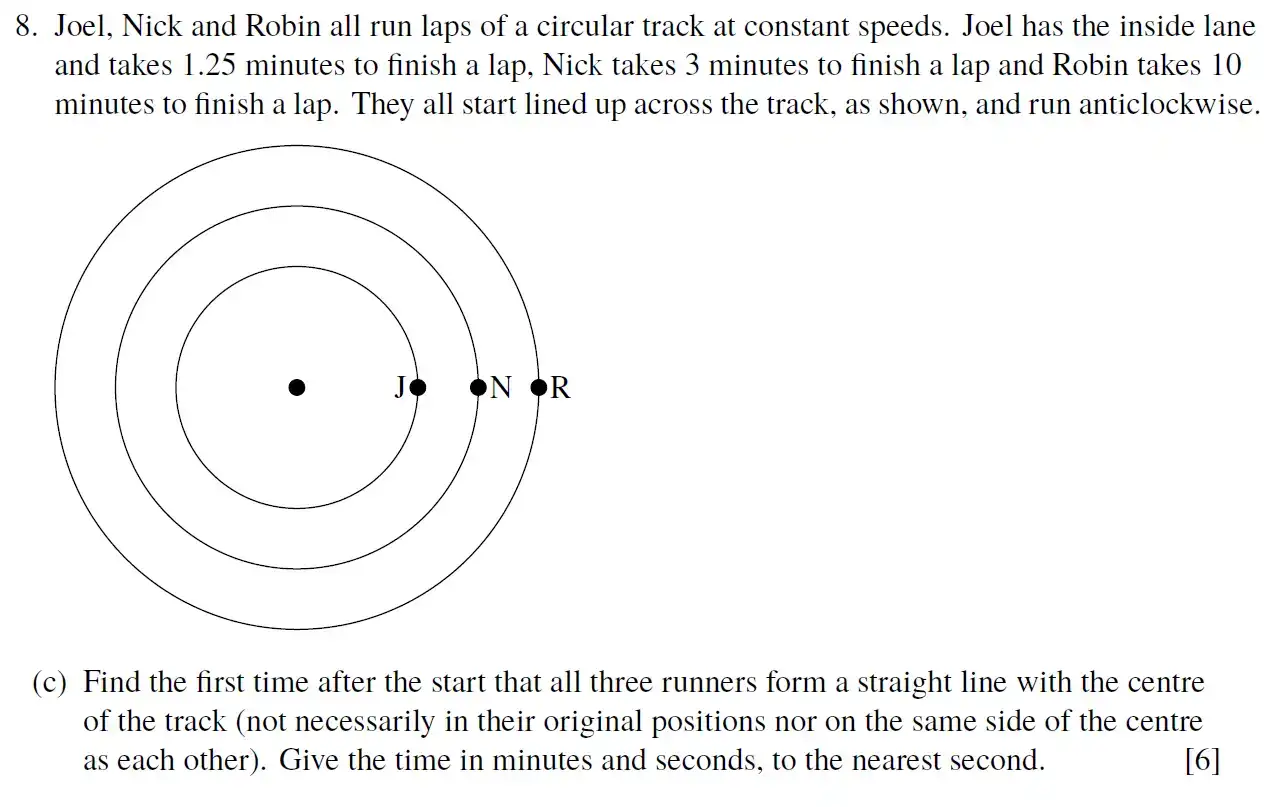 8. Joel, Nick and Robin all run laps of a circular track at constant speeds. Joel has the inside lane and takes 1.25 minutes to finish a lap, Nick takes 3 minutes to finish a lap and Robin takes 10 minutes to finish a lap. They all start lined up across the track, as shown, and run anticlockwise.

J N R

(c) Find the first time after the start that all three runners form a straight line with the centre of the track (not necessarily in their original positions nor on the same side of the centre as each other). Give the time in minutes and seconds, to the nearest second. [6]